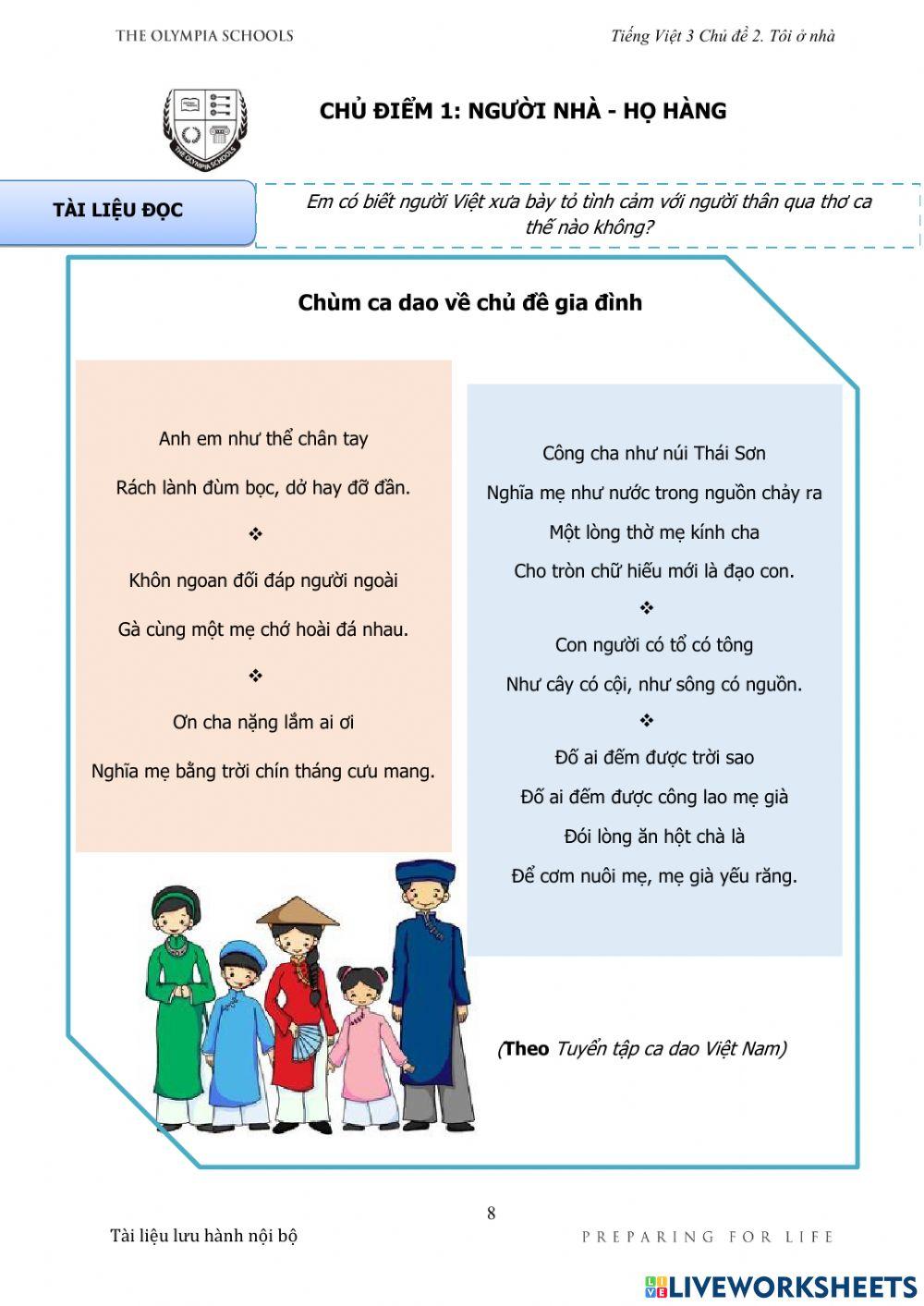 THE OLYMPIA SCHOOLS

Tiếng Việt 3 Chủ đề 2. Tôi ở nhà

THE OLYMPIA SCHOOLS

CHỦ ĐIỂM 1: NGƯỜI NHÀ - HỌ HÀNG

TÀI LIỆU ĐỌC

Em có biết người Việt xưa bày tỏ tình cảm với người thân qua thơ ca thế nào không?

Chùm ca dao về chủ đề gia đình

Anh em như thể chân tay
Rách lành đùm bọc, dở hay đỡ đần.

❖

Khôn ngoan đối đáp người ngoài
Gà cùng một mẹ chớ hoài đá nhau.

❖

Ơn cha nặng lắm ai ơi
Nghĩa mẹ bằng trời chín tháng cưu mang.

Công cha như núi Thái Sơn
Nghĩa mẹ như nước trong nguồn chảy ra
Một lòng thờ mẹ kính cha
Cho tròn chữ hiếu mới là đạo con.

❖

Con người có tổ có tông
Như cây có cội, như sông có nguồn.

❖

Đố ai đếm được trời sao
Đố ai đếm được công lao mẹ già
Đói lòng ăn hột chà là
Để cơm nuôi mẹ, mẹ già yếu răng.

(Theo Tuyển tập ca dao Việt Nam)

8

Tài liệu lưu hành nội bộ

PREPARING FOR LIFE

LIVEWORKSHEETS